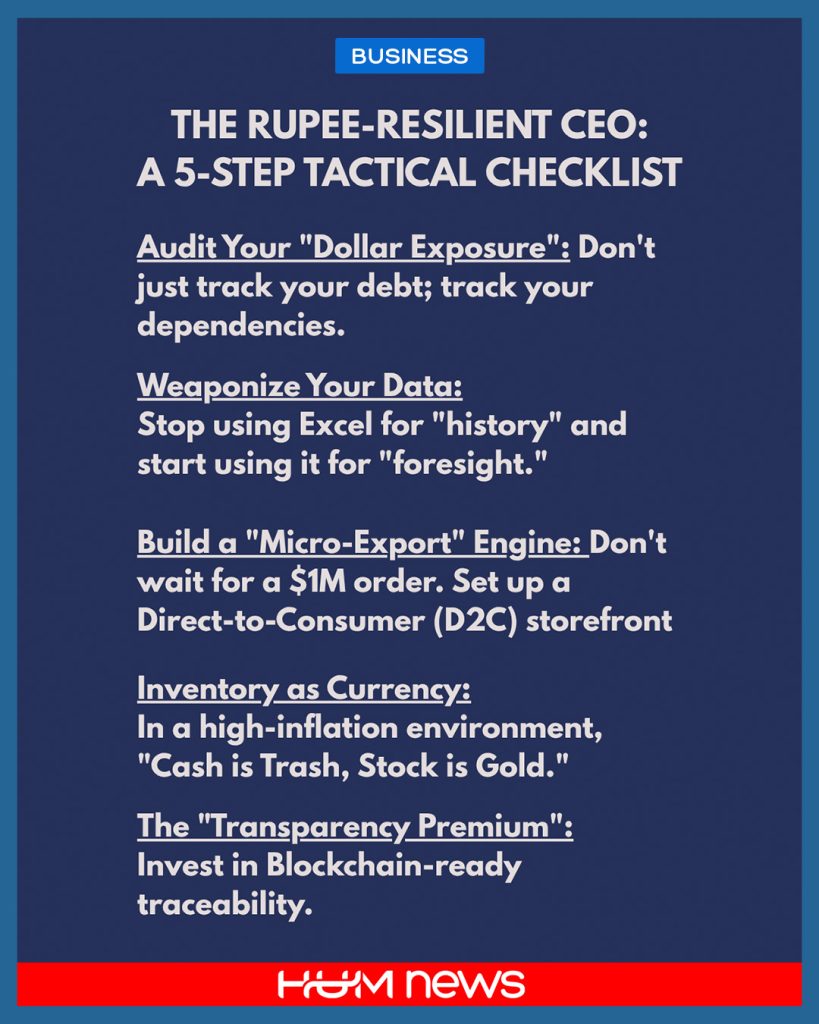 BUSINESS

THE RUPEE-RESILIENT CEO:
A 5-STEP TACTICAL CHECKLIST

Audit Your "Dollar Exposure": Don't just track your debt; track your dependencies.

Weaponize Your Data:
Stop using Excel for "history" and start using it for "foresight."

Build a "Micro-Export" Engine: Don't wait for a $1M order. Set up a Direct-to-Consumer (D2C) storefront

Inventory as Currency:
In a high-inflation environment, "Cash is Trash, Stock is Gold."

The "Transparency Premium":
Invest in Blockchain-ready traceability.

HUM news